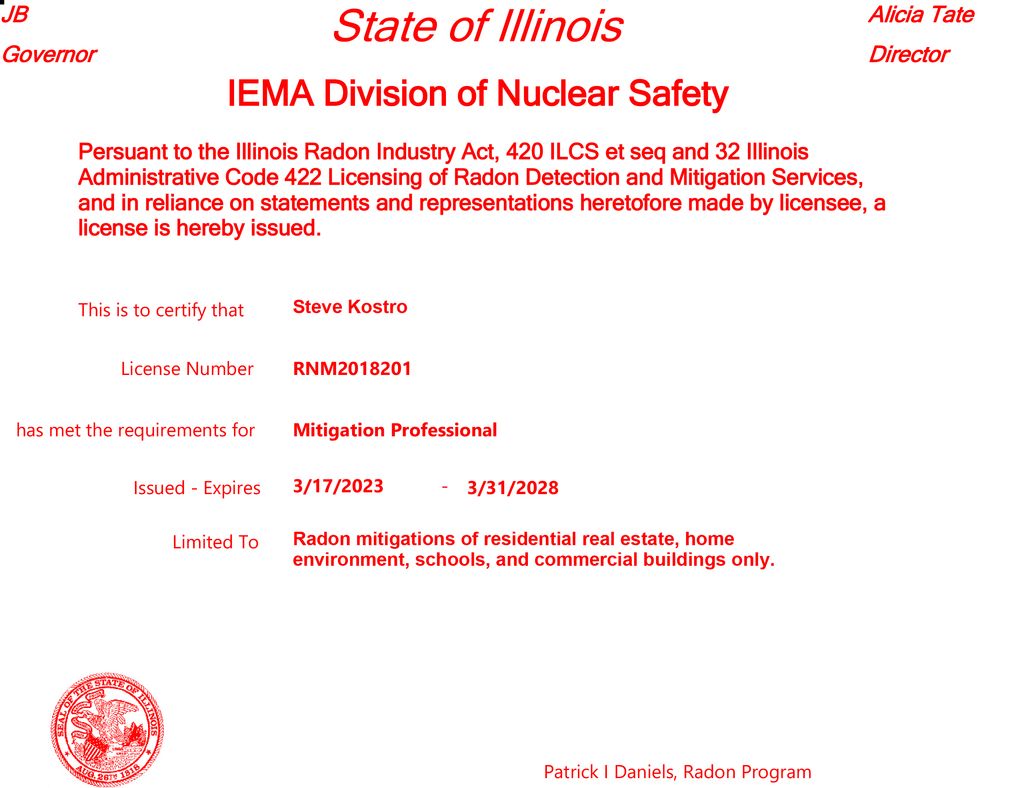 JB
Governor

State of Illinois

Alicia Tate
Director

IEMA Division of Nuclear Safety

Persuant to the Illinois Radon Industry Act, 420 ILCS et seq and 32 Illinois Administrative Code 422 Licensing of Radon Detection and Mitigation Services, and in reliance on statements and representations heretofore made by licensee, a license is hereby issued.

This is to certify that Steve Kostro

License Number RNM2018201

has met the requirements for Mitigation Professional

Issued - Expires 3/17/2023 - 3/31/2028

Limited To Radon mitigations of residential real estate, home environment, schools, and commercial buildings only.

SEAL OF THE STATE OF ILLINOIS AUG. 26TH 1818

Patrick I Daniels, Radon Program